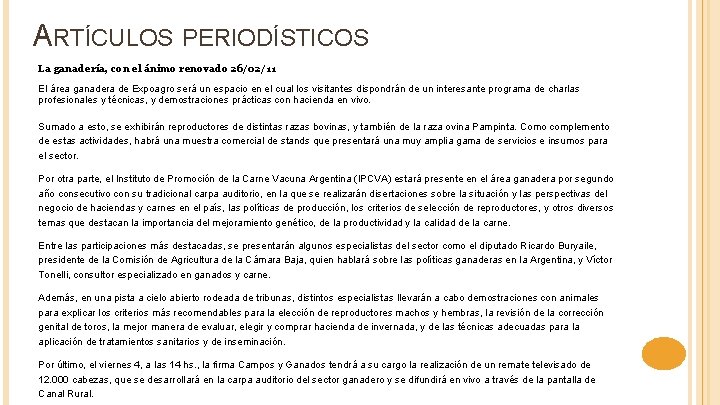 ARTÍCULOS PERIODÍSTICOS

La ganadería, con el ánimo renovado 26/02/11

El área ganadera de Expoagro será un espacio en el cual los visitantes dispondrán de un interesante programa de charlas profesionales y técnicas, y demostraciones prácticas con hacienda en vivo.

Sumado a esto, se exhibirán reproductores de distintas razas bovinas, y también de la raza ovina Pampinta. Como complemento de estas actividades, habrá una muestra comercial de stands que presentará una muy amplia gama de servicios e insumos para el sector.

Por otra parte, el Instituto de Promoción de la Carne Vacuna Argentina (IPCVA) estará presente en el área ganadera por segundo año consecutivo con su tradicional carpa auditorio, en la que se realizarán disertaciones sobre la situación y las perspectivas del negocio de haciendas y carnes en el país, las políticas de producción, los criterios de selección de reproductores, y otros diversos temas que destacan la importancia del mejoramiento genético, de la productividad y la calidad de la carne.

Entre las participaciones más destacadas, se presentarán algunos especialistas del sector como el diputado Ricardo Buryaile, presidente de la Comisión de Agricultura de la Cámara Baja, quien hablará sobre las políticas ganaderas en la Argentina, y Víctor Tonelli, consultor especializado en ganados y carne.

Además, en una pista a cielo abierto rodeada de tribunas, distintos especialistas llevarán a cabo demostraciones con animales para explicar los criterios más recomendables para la elección de reproductores machos y hembras, la revisión de la corrección genital de toros, la mejor manera de evaluar, elegir y comprar hacienda de invernada, y de las técnicas adecuadas para la aplicación de tratamientos sanitarios y de inseminación.

Por último, el viernes 4, a las 14 hs., la firma Campos y Ganados tendrá a su cargo la realización de un remate televisado de 12.000 cabezas, que se desarrollará en la carpa auditorio del sector ganadero y se difundirá en vivo a través de la pantalla de Canal Rural.